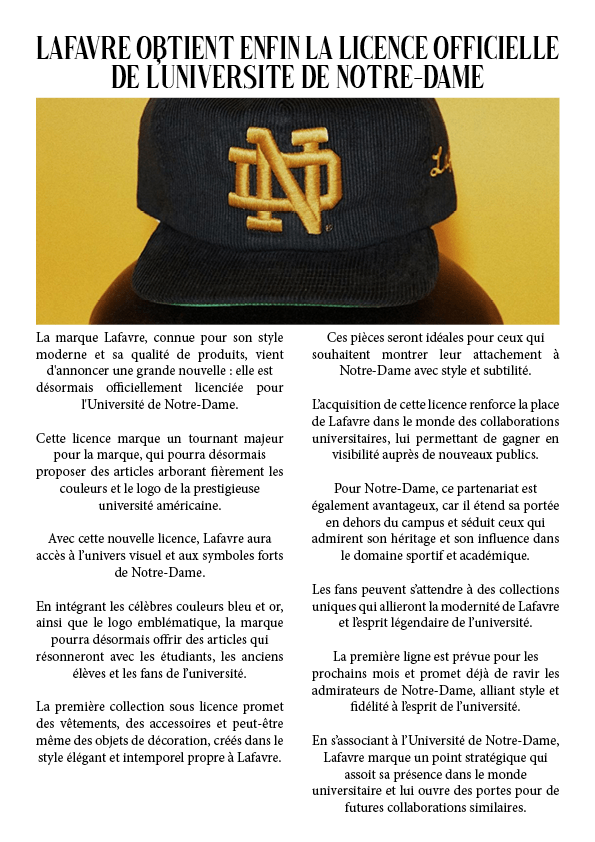 LAFAVRE OBTIENT ENFIN LA LICENCE OFFICIELLE DE L'UNIVERSITE DE NOTRE-DAME

ND

La marque Lafavre, connue pour son style moderne et sa qualité de produits, vient d'annoncer une grande nouvelle : elle est désormais officiellement licenciée pour l'Université de Notre-Dame.

Cette licence marque un tournant majeur pour la marque, qui pourra désormais proposer des articles arborant fièrement les couleurs et le logo de la prestigieuse université américaine.

Avec cette nouvelle licence, Lafavre aura accès à l'univers visuel et aux symboles forts de Notre-Dame.

En intégrant les célèbres couleurs bleu et or, ainsi que le logo emblématique, la marque pourra désormais offrir des articles qui résonneront avec les étudiants, les anciens élèves et les fans de l'université.

La première collection sous licence promet des vêtements, des accessoires et peut-être même des objets de décoration, créés dans le style élégant et intemporel propre à Lafavre.

Ces pièces seront idéales pour ceux qui souhaitent montrer leur attachement à Notre-Dame avec style et subtilité.

L'acquisition de cette licence renforce la place de Lafavre dans le monde des collaborations universitaires, lui permettant de gagner en visibilité auprès de nouveaux publics.

Pour Notre-Dame, ce partenariat est également avantageux, car il étend sa portée en dehors du campus et séduit ceux qui admirent son héritage et son influence dans le domaine sportif et académique.

Les fans peuvent s'attendre à des collections uniques qui allieront la modernité de Lafavre et l'esprit légendaire de l'université.

La première ligne est prévue pour les prochains mois et promet déjà de ravir les admirateurs de Notre-Dame, alliant style et fidélité à l'esprit de l'université.

En s'associant à l'Université de Notre-Dame, Lafavre marque un point stratégique qui assoit sa présence dans le monde universitaire et lui ouvre des portes pour de futures collaborations similaires.